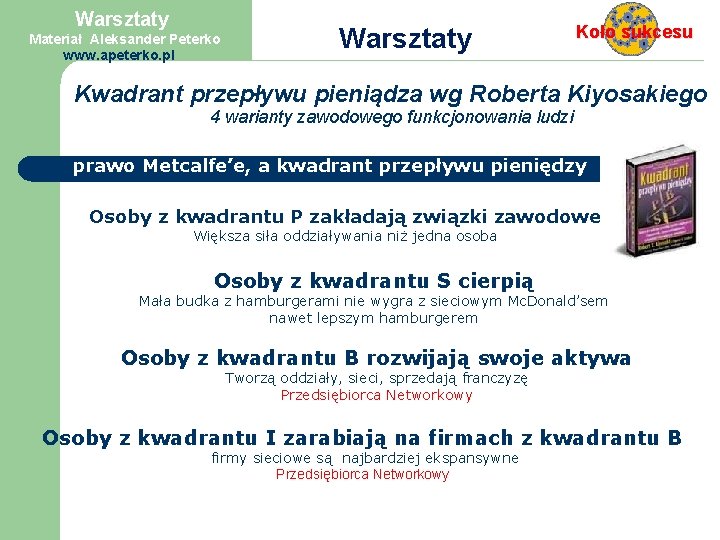 Warsztaty
Materiał Aleksander Peterko
www.apeterko.pl

Warsztaty

Koło sukcesu

Kwadrant przepływu pieniądza wg Roberta Kiyosakiego
4 warianty zawodowego funkcjonowania ludzi

prawo Metcalfe'e, a kwadrant przepływu pieniędzy

Kwadrant przepływu pieniędzy

Osoby z kwadrantu P zakładają związki zawodowe
Większa siła oddziaływania niż jedna osoba

Osoby z kwadrantu S cierpią
Mała budka z hamburgerami nie wygra z sieciowym McDonald'sem nawet lepszym hamburgerem

Osoby z kwadrantu B rozwijają swoje aktywa
Tworzą oddziały, sieci, sprzedają franczyzę
Przedsiębiorca Networkowy

Osoby z kwadrantu I zarabiają na firmach z kwadrantu B
firmy sieciowe są najbardziej ekspansywne
Przedsiębiorca Networkowy